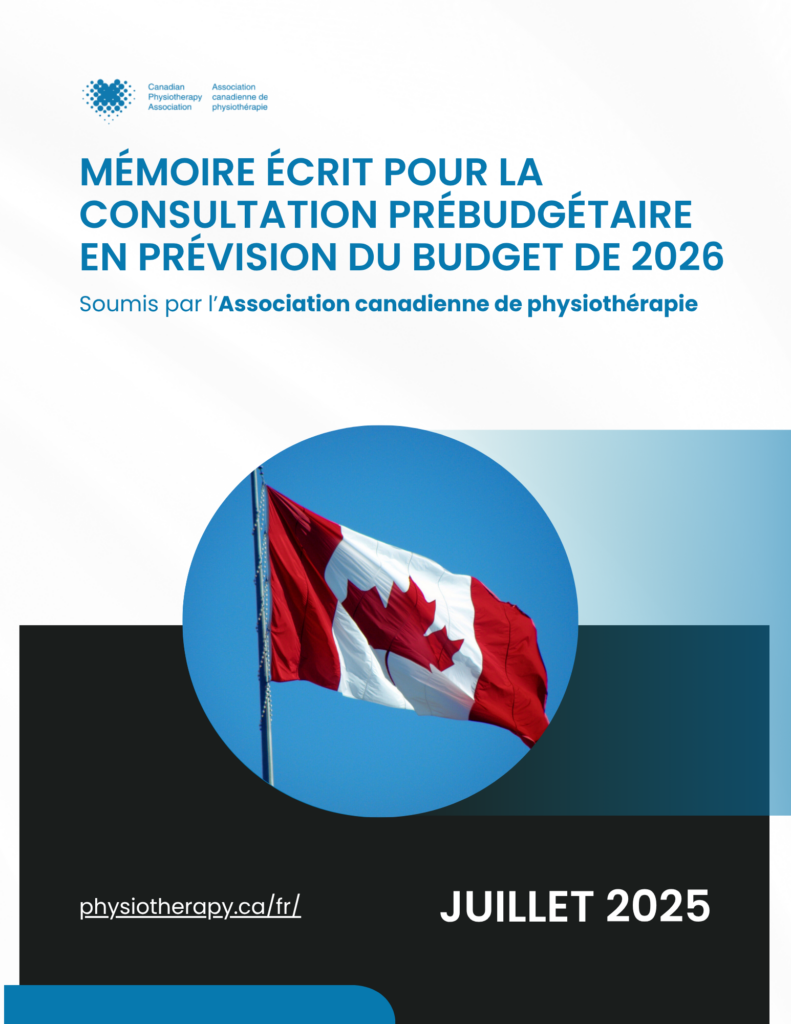 Canadian Physiotherapy Association
Association canadienne de physiothérapie

MÉMOIRE ÉCRIT POUR LA CONSULTATION PRÉBUDGÉTAIRE EN PRÉVISION DU BUDGET DE 2026

Soumis par l'Association canadienne de physiothérapie

physiotherapy.ca/fr/

JUILLET 2025